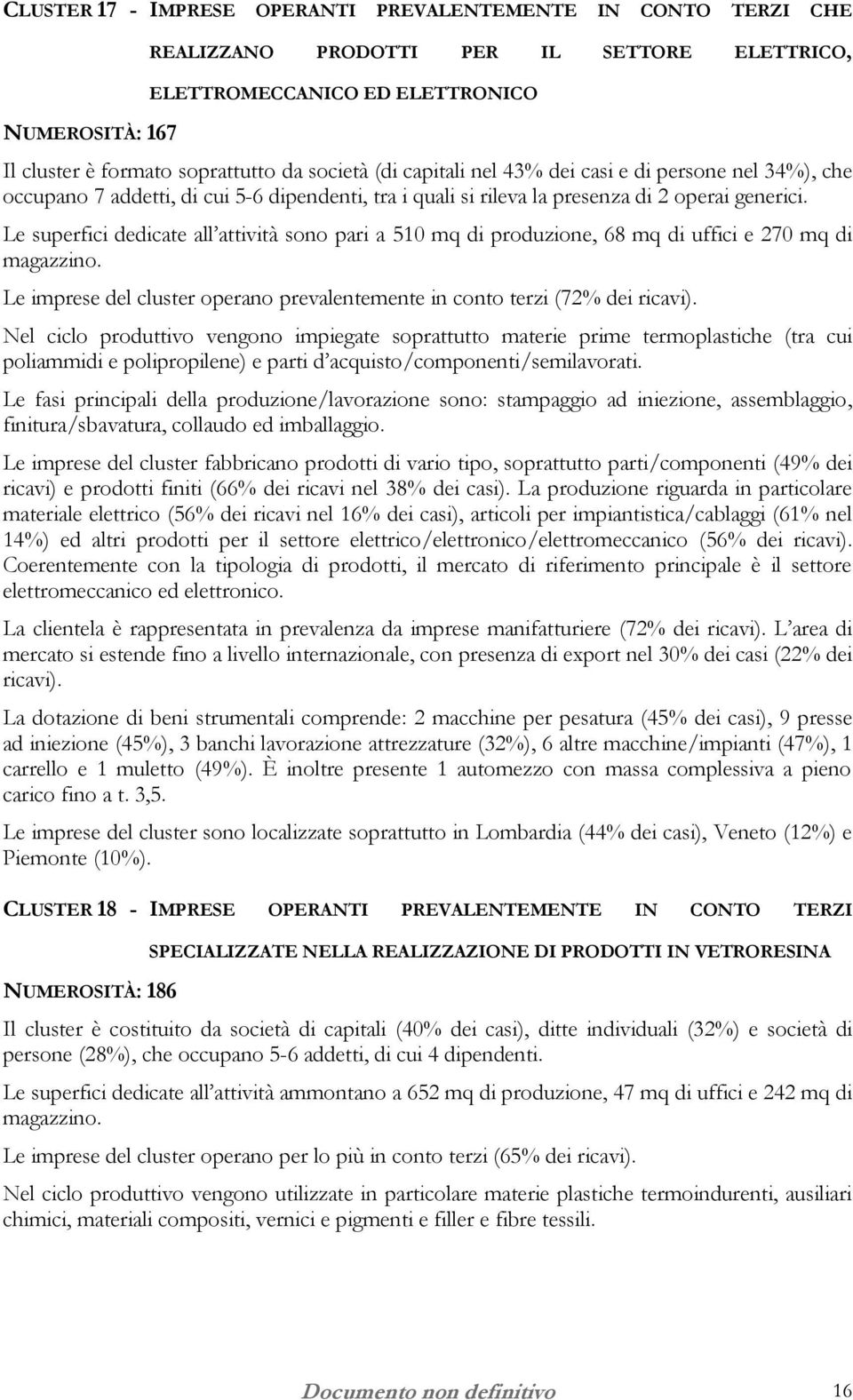 CLUSTER 17 - IMPRESE OPERANTI PREVALENTEMENTE IN CONTO TERZI CHE REALIZZANO PRODOTTI PER IL SETTORE ELETTRICO, ELETTROMECCANICO ED ELETTRONICO

NUMEROSITÀ: 167

Il cluster è formato soprattutto da società (di capitali nel 43% dei casi e di persone nel 34%), che occupano 7 addetti, di cui 5-6 dipendenti, tra i quali si rileva la presenza di 2 operai generici.

Le superfici dedicate all'attività sono pari a 510 mq di produzione, 68 mq di uffici e 270 mq di magazzino.

Le imprese del cluster operano prevalentemente in conto terzi (72% dei ricavi).

Nel ciclo produttivo vengono impiegate soprattutto materie prime termoplastiche (tra cui poliammidi e polipropilene) e parti d'acquisto/componenti/semilavorati.

Le fasi principali della produzione/lavorazione sono: stampaggio ad iniezione, assemblaggio, finitura/sbavatura, collaudo ed imballaggio.

Le imprese del cluster fabbricano prodotti di vario tipo, soprattutto parti/componenti (49% dei ricavi) e prodotti finiti (66% dei ricavi nel 38% dei casi). La produzione riguarda in particolare materiale elettrico (56% dei ricavi nel 16% dei casi), articoli per impiantistica/cablaggi (61% nel 14%) ed altri prodotti per il settore elettrico/elettronico/elettromeccanico (56% dei ricavi). Coerentemente con la tipologia di prodotti, il mercato di riferimento principale è il settore elettromeccanico ed elettronico.

La clientela è rappresentata in prevalenza da imprese manifatturiere (72% dei ricavi). L'area di mercato si estende fino a livello internazionale, con presenza di export nel 30% dei casi (22% dei ricavi).

La dotazione di beni strumentali comprende: 2 macchine per pesatura (45% dei casi), 9 presse ad iniezione (45%), 3 banchi lavorazione attrezzature (32%), 6 altre macchine/impianti (47%), 1 carrello e 1 muletto (49%). È inoltre presente 1 automezzo con massa complessiva a pieno carico fino a t. 3,5.

Le imprese del cluster sono localizzate soprattutto in Lombardia (44% dei casi), Veneto (12%) e Piemonte (10%).

CLUSTER 18 - IMPRESE OPERANTI PREVALENTEMENTE IN CONTO TERZI SPECIALIZZATE NELLA REALIZZAZIONE DI PRODOTTI IN VETRORESINA

NUMEROSITÀ: 186

Il cluster è costituito da società di capitali (40% dei casi), ditte individuali (32%) e società di persone (28%), che occupano 5-6 addetti, di cui 4 dipendenti.

Le superfici dedicate all'attività ammontano a 652 mq di produzione, 47 mq di uffici e 242 mq di magazzino.

Le imprese del cluster operano per lo più in conto terzi (65% dei ricavi).

Nel ciclo produttivo vengono utilizzate in particolare materie plastiche termoindurenti, ausiliari chimici, materiali compositi, vernici e pigmenti e filler e fibre tessili.

Documento non definitivo 16